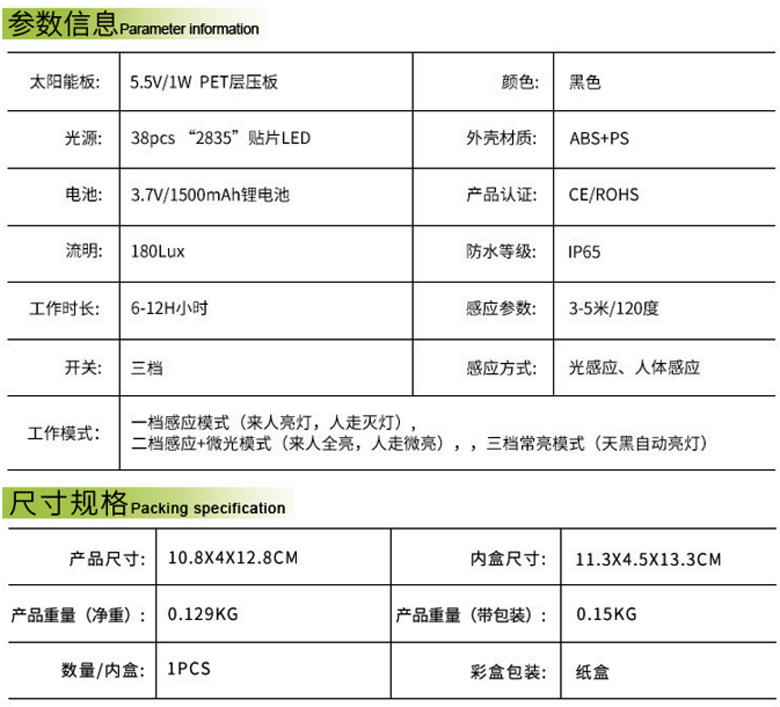 参数信息Parameter information

| 太阳能板: | 5.5V/1W PET层压板 | 颜色: | 黑色 |
|---|---|---|---|
| 光源: | 38pcs “2835”贴片LED | 外壳材质: | ABS+PS |
| 电池: | 3.7V/1500mAh锂电池 | 产品认证: | CE/ROHS |
| 流明: | 180Lux | 防水等级: | IP65 |
| 工作时长: | 6-12H小时 | 感应参数: | 3-5米/120度 |
| 开关: | 三档 | 感应方式: | 光感应、人体感应 |
| 工作模式: | 一档感应模式(来人亮灯,人走灭灯),二档感应+微光模式(来人全亮,人走微亮),,三档常亮模式(天黑自动亮灯) | | |

尺寸规格Packing specification

| 产品尺寸: | 10.8X4X12.8CM | 内盒尺寸: | 11.3X4.5X13.3CM |
|---|---|---|---|
| 产品重量(净重): | 0.129KG | 产品重量(带包装): | 0.15KG |
| 数量/内盒: | 1PCS | 彩盒包装: | 纸盒 |